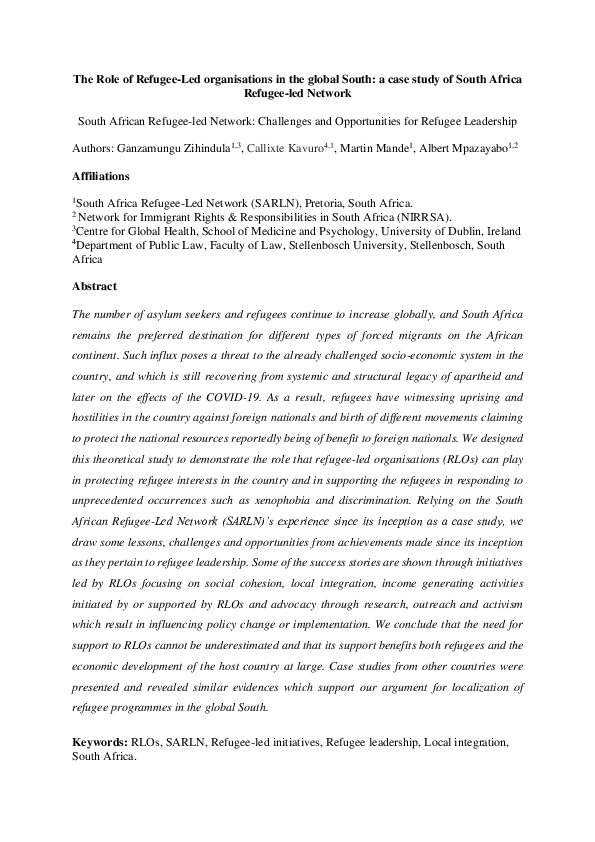 The Role of Refugee-Led organisations in the global South: a case study of South Africa Refugee-led Network

South African Refugee-led Network: Challenges and Opportunities for Refugee Leadership

Authors: Ganzamungu Zihindula$^{1,3}$, Callixte Kavuro$^{4,1}$, Martin Mande$^{1}$, Albert Mpazayabo$^{1,2}$

Affiliations

$^{1}$South Africa Refugee-Led Network (SARLN), Pretoria, South Africa.
$^{2}$ Network for Immigrant Rights & Responsibilities in South Africa (NIRRSA).
$^{3}$Centre for Global Health, School of Medicine and Psychology, University of Dublin, Ireland
$^{4}$Department of Public Law, Faculty of Law, Stellenbosch University, Stellenbosch, South Africa

Abstract

The number of asylum seekers and refugees continue to increase globally, and South Africa remains the preferred destination for different types of forced migrants on the African continent. Such influx poses a threat to the already challenged socio-economic system in the country, and which is still recovering from systemic and structural legacy of apartheid and later on the effects of the COVID-19. As a result, refugees have witnessing uprising and hostilities in the country against foreign nationals and birth of different movements claiming to protect the national resources reportedly being of benefit to foreign nationals. We designed this theoretical study to demonstrate the role that refugee-led organisations (RLOs) can play in protecting refugee interests in the country and in supporting the refugees in responding to unprecedented occurrences such as xenophobia and discrimination. Relying on the South African Refugee-Led Network (SARLN)'s experience since its inception as a case study, we draw some lessons, challenges and opportunities from achievements made since its inception as they pertain to refugee leadership. Some of the success stories are shown through initiatives led by RLOs focusing on social cohesion, local integration, income generating activities initiated by or supported by RLOs and advocacy through research, outreach and activism which result in influencing policy change or implementation. We conclude that the need for support to RLOs cannot be underestimated and that its support benefits both refugees and the economic development of the host country at large. Case studies from other countries were presented and revealed similar evidences which support our argument for localization of refugee programmes in the global South.

Keywords: RLOs, SARLN, Refugee-led initiatives, Refugee leadership, Local integration, South Africa.